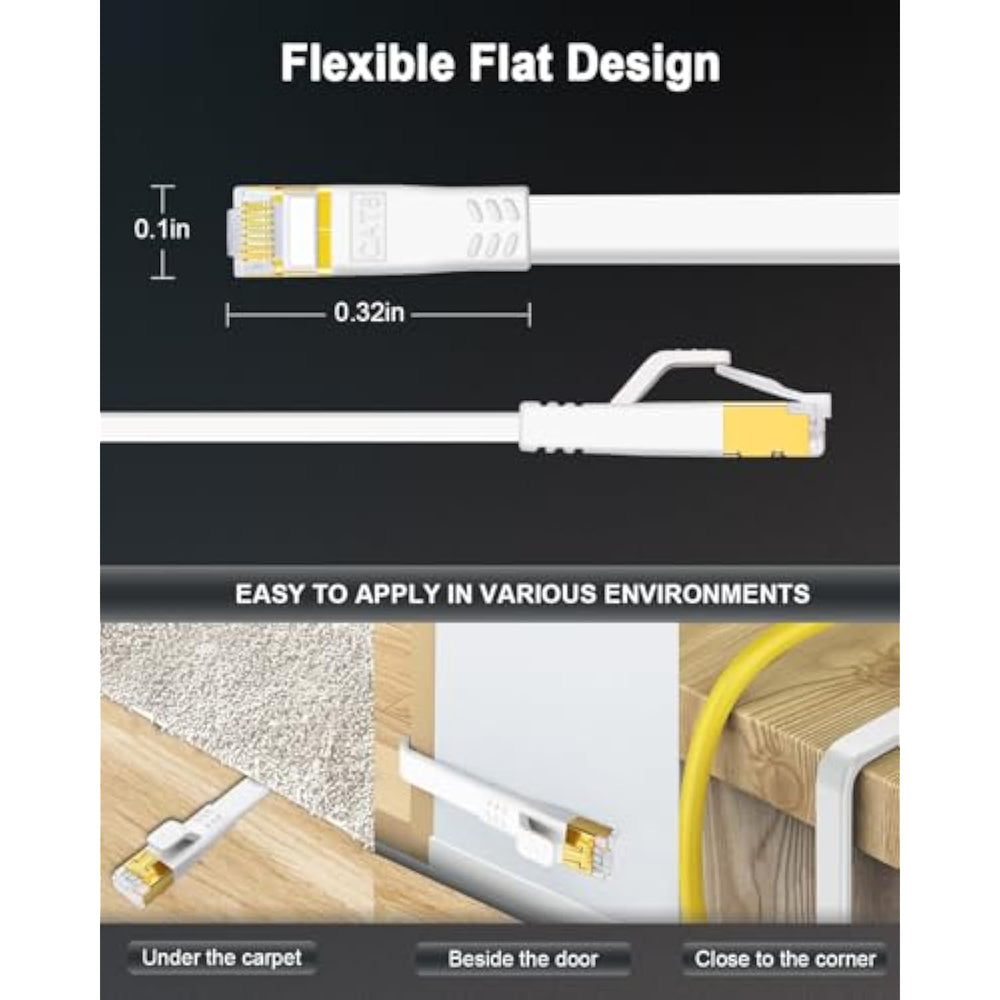 Flexible Flat Design

0.1in

CAT8

0.32in

EASY TO APPLY IN VARIOUS ENVIRONMENTS

Under the carpet

Beside the door

Close to the corner